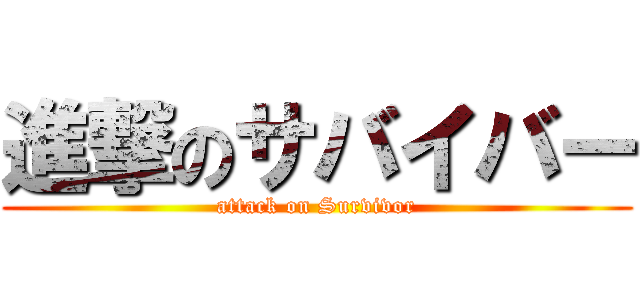 進撃のサバイバー
attack on Survivor